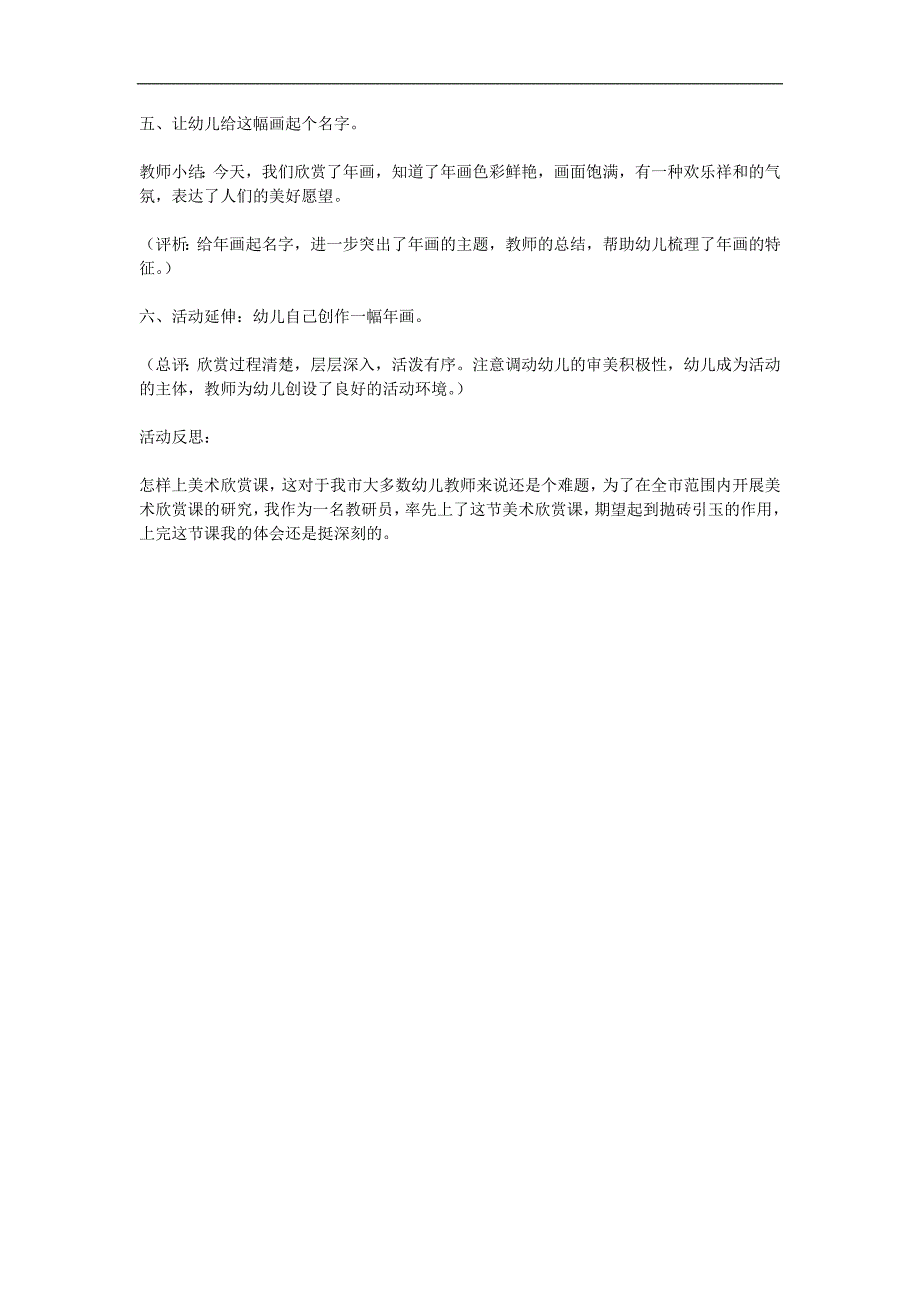 五、让幼儿给这幅画起个名字。

教师小结：今天，我们欣赏了年画，知道了年画色彩鲜艳，画面饱满，有一种欢乐祥和的气氛，表达了人们的美好愿望。

（评析：给年画起名字，进一步突出了年画的主题，教师的总结，帮助幼儿梳理了年画的特征。）

六、活动延伸：幼儿自己创作一幅年画。

（总评：欣赏过程清楚，层层深入，活泼有序。注意调动幼儿的审美积极性，幼儿成为活动的主体，教师为幼儿创设了良好的活动环境。）

活动反思：

怎样上美术欣赏课，这对于我市大多数幼儿教师来说还是个难题，为了在全市范围内开展美术欣赏课的研究，我作为一名教研员，率先上了这节美术欣赏课，期望起到抛砖引玉的作用，上完这节课我的体会还是挺深刻的。